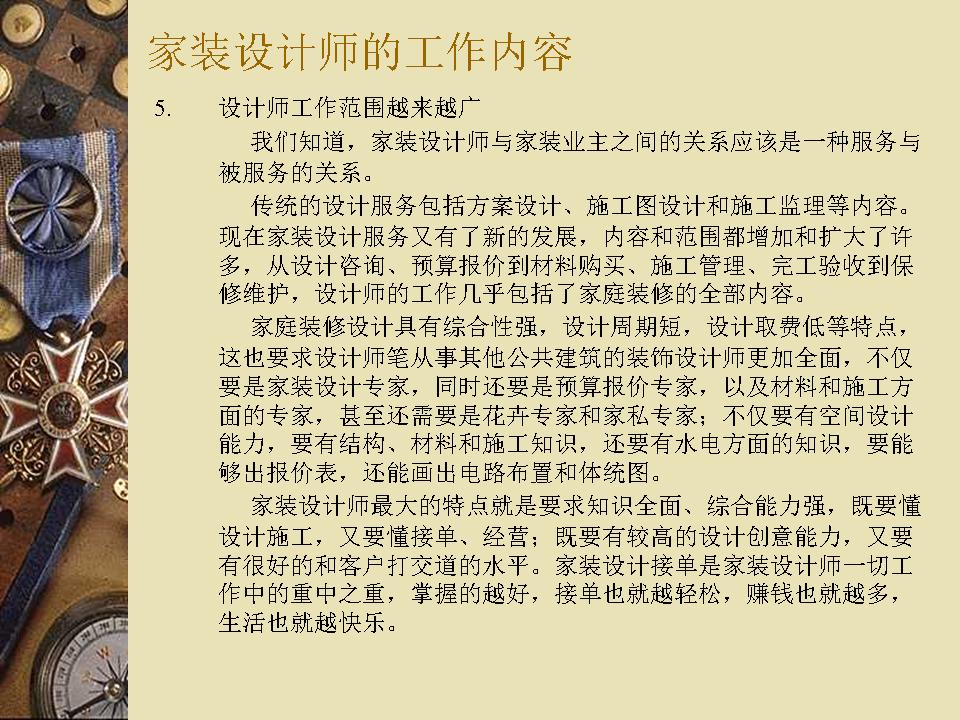 家装设计师的工作内容

5. 设计师工作范围越来越广

我们知道，家装设计师与家装业主之间的关系应该是一种服务与被服务的关系。

传统的设计服务包括方案设计、施工图设计和施工监理等内容。现在家装设计服务又有了新的发展，内容和范围都增加和扩大了许多，从设计咨询、预算报价到材料购买、施工管理、完工验收到保修维护，设计师的工作几乎包括了家庭装修的全部内容。

家庭装修设计具有综合性强，设计周期短，设计取费低等特点，这也要求设计师笔从事其他公共建筑的装饰设计师更加全面，不仅要是家装设计专家，同时还要是预算报价专家，以及材料和施工方面的专家，甚至还需要是花卉专家和家私专家；不仅要有空间设计能力，要有结构、材料和施工知识，还要有水电方面的知识，要能够出报价表，还能画出电路布置和体统图。

家装设计师最大的特点就是要求知识全面、综合能力强，既要懂设计施工，又要懂接单、经营；既要有较高的设计创意能力，又要有很好的和客户打交道的水平。家装设计接单是家装设计师一切工作中的重中之重，掌握的越好，接单也就越轻松，赚钱也就越多，生活也就越快乐。